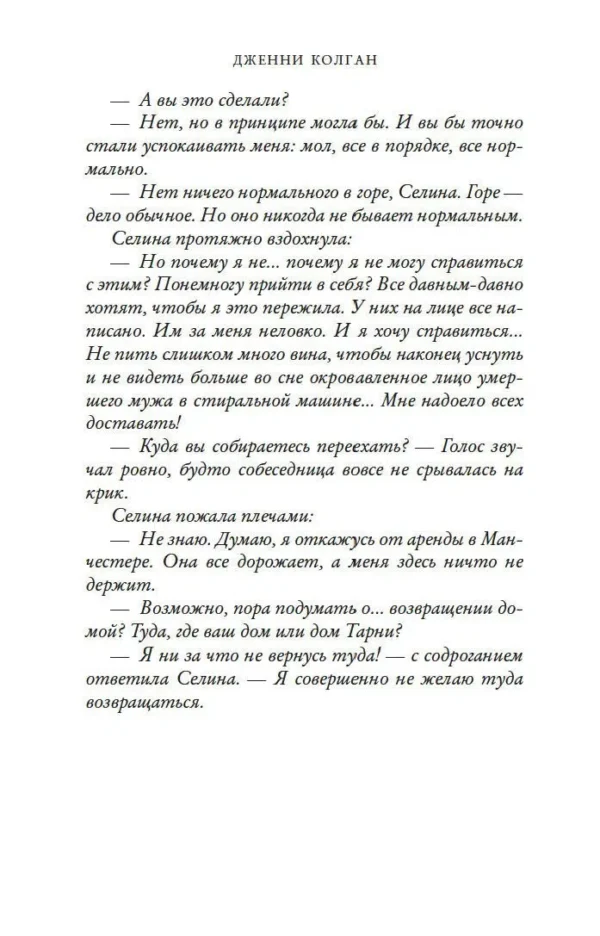 ДЖЕННИ КОЛГАН

— А вы это сделали?

— Нет, но в принципе могла бы. И вы бы точно стали успокаивать меня: мол, все в порядке, все нормально.

— Нет ничего нормального в горе, Селина. Горе — дело обычное. Но оно никогда не бывает нормальным.

Селина протяжно вздохнула:

— Но почему я не... почему я не могу справиться с этим? Понемногу прийти в себя? Все давным-давно хотят, чтобы я это пережила. У них на лице все написано. Им за меня неловко. И я хочу справиться... Не пить слишком много вина, чтобы наконец уснуть и не видеть больше во сне окровавленное лицо умершего мужа в стиральной машине... Мне надоело всех доставать!

— Куда вы собираетесь переехать? — Голос звучал ровно, будто собеседница вовсе не срывалась на крик.

Селина пожала плечами:

— Не знаю. Думаю, я откажусь от аренды в Манчестере. Она все дорожает, а меня здесь ничто не держит.

— Возможно, пора подумать о... возвращении домой? Туда, где ваш дом или дом Тарни?

— Я ни за что не вернусь туда! — с содроганием ответила Селина. — Я совершенно не желаю туда возвращаться.